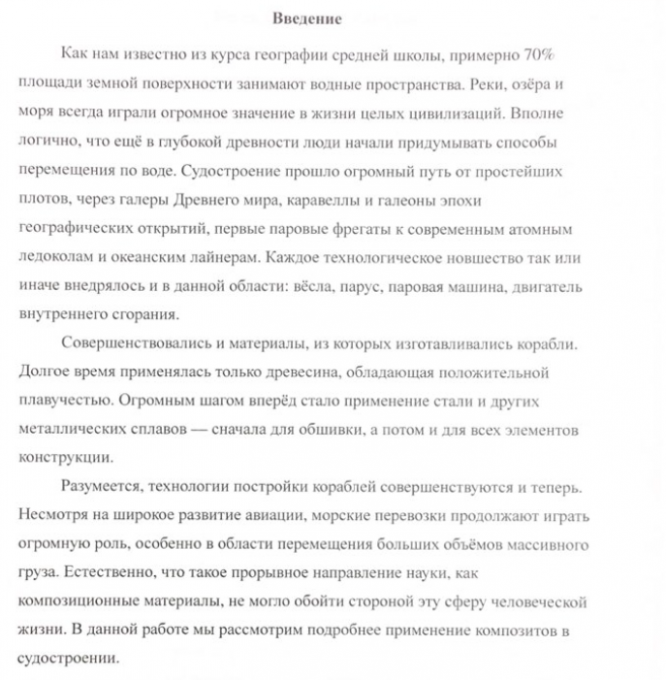 Введение

Как нам известно из курса географии средней школы, примерно 70% площади земной поверхности занимают водные пространства. Реки, озёра и моря всегда играли огромное значение в жизни целых цивилизаций. Вполне логично, что ещё в глубокой древности люди начали придумывать способы перемещения по воде. Судостроение прошло огромный путь от простейших плотов, через галеры Древнего мира, каравеллы и галеоны эпохи географических открытий, первые паровые фрегаты к современным атомным ледоколам и океанским лайнерам. Каждое технологическое новшество так или иначе внедрялось и в данной области: вёсла, парус, паровая машина, двигатель внутреннего сгорания.

Совершенствовались и материалы, из которых изготавливались корабли. Долгое время применялась только древесина, обладающая положительной плавучестью. Огромным шагом вперёд стало применение стали и других металлических сплавов — сначала для обшивки, а потом и для всех элементов конструкции.

Разумеется, технологии постройки кораблей совершенствуются и теперь. Несмотря на широкое развитие авиации, морские перевозки продолжают играть огромную роль, особенно в области перемещения больших объёмов массивного груза. Естественно, что такое прорывное направление науки, как композиционные материалы, не могло обойти стороной эту сферу человеческой жизни. В данной работе мы рассмотрим подробнее применение композитов в судостроении.